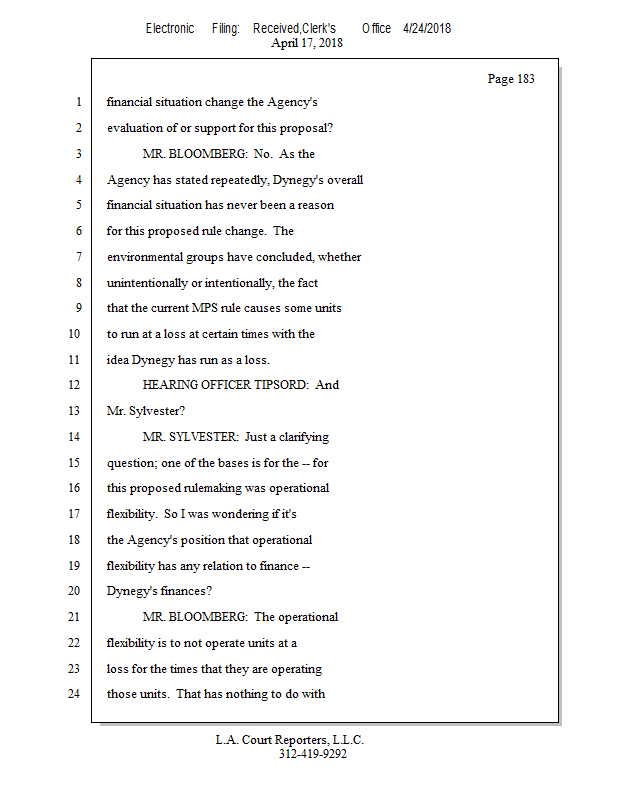 Electronic Filing: Received,Clerk's Office 4/24/2018
April 17, 2018

Page 183

1 financial situation change the Agency's
2 evaluation of or support for this proposal?
3 MR. BLOOMBERG: No. As the
4 Agency has stated repeatedly, Dynegy's overall
5 financial situation has never been a reason
6 for this proposed rule change. The
7 environmental groups have concluded, whether
8 unintentionally or intentionally, the fact
9 that the current MPS rule causes some units
10 to run at a loss at certain times with the
11 idea Dynegy has run as a loss.
12 HEARING OFFICER TIPSORD: And
13 Mr. Sylvester?
14 MR. SYLVESTER: Just a clarifying
15 question; one of the bases is for the -- for
16 this proposed rulemaking was operational
17 flexibility. So I was wondering if it's
18 the Agency's position that operational
19 flexibility has any relation to finance --
20 Dynegy's finances?
21 MR. BLOOMBERG: The operational
22 flexibility is to not operate units at a
23 loss for the times that they are operating
24 those units. That has nothing to do with

L.A. Court Reporters, L.L.C.
312-419-9292